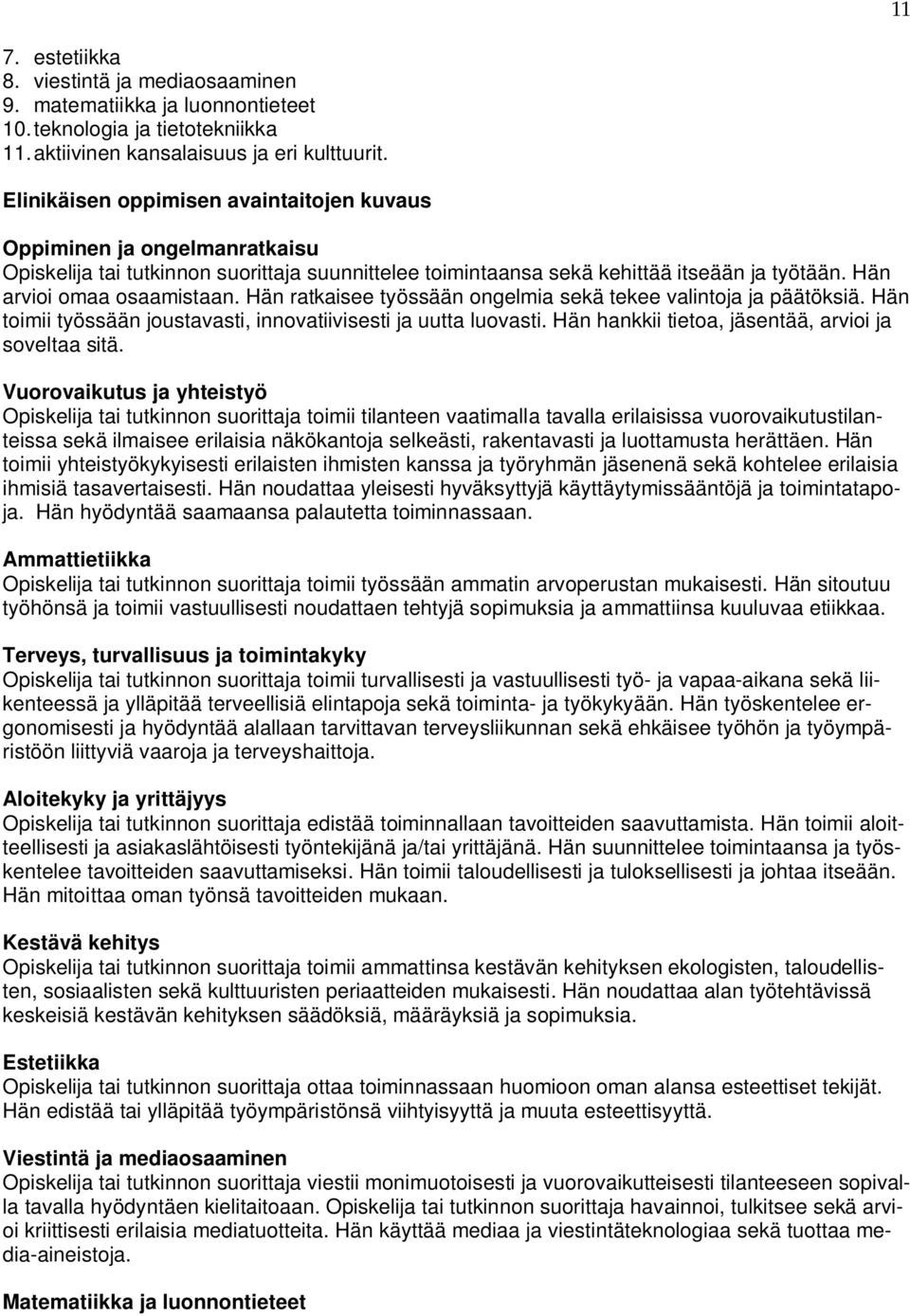 11

7. estetiikka
8. viestintä ja mediaosaaminen
9. matematiikka ja luonnontieteet
10. teknologia ja tietotekniikka
11. aktiivinen kansalaisuus ja eri kulttuurit.

Elinikäisen oppimisen avaintaitojen kuvaus

Oppiminen ja ongelmanratkaisu
Opiskelija tai tutkinnon suorittaja suunnittelee toimintaansa sekä kehittää itseään ja työtään. Hän arvioi omaa osaamistaan. Hän ratkaisee työssään ongelmia sekä tekee valintoja ja päätöksiä. Hän toimii työssään joustavasti, innovatiivisesti ja uutta luovasti. Hän hankkii tietoa, jäsentää, arvioi ja soveltaa sitä.

Vuorovaikutus ja yhteistyö
Opiskelija tai tutkinnon suorittaja toimii tilanteen vaatimalla tavalla erilaisissa vuorovaikutustilanteissa sekä ilmaisee erilaisia näkökantoja selkeästi, rakentavasti ja luottamusta herättäen. Hän toimii yhteistyökykyisesti erilaisten ihmisten kanssa ja työryhmän jäsenenä sekä kohtelee erilaisia ihmisiä tasavertaisesti. Hän noudattaa yleisesti hyväksyttyjä käyttäytymissääntöjä ja toimintatapoja. Hän hyödyntää saamaansa palautetta toiminnassaan.

Ammattietiikka
Opiskelija tai tutkinnon suorittaja toimii työssään ammatin arvoperustan mukaisesti. Hän sitoutuu työhönsä ja toimii vastuullisesti noudattaen tehtyjä sopimuksia ja ammattiinsa kuuluvaa etiikkaa.

Terveys, turvallisuus ja toimintakyky
Opiskelija tai tutkinnon suorittaja toimii turvallisesti ja vastuullisesti työ- ja vapaa-aikana sekä liikenteessä ja ylläpitää terveellisiä elintapoja sekä toiminta- ja työkykyään. Hän työskentelee ergonomisesti ja hyödyntää alallaan tarvittavan terveysliikunnan sekä ehkäisee työhön ja työympäristöön liittyviä vaaroja ja terveyshaittoja.

Aloitekyky ja yrittäjyys
Opiskelija tai tutkinnon suorittaja edistää toiminnallaan tavoitteiden saavuttamista. Hän toimii aloitteellisesti ja asiakaslähtöisesti työntekijänä ja/tai yrittäjänä. Hän suunnittelee toimintaansa ja työskentelee tavoitteiden saavuttamiseksi. Hän toimii taloudellisesti ja tuloksellisesti ja johtaa itseään. Hän mitoittaa oman työnsä tavoitteiden mukaan.

Kestävä kehitys
Opiskelija tai tutkinnon suorittaja toimii ammattinsa kestävän kehityksen ekologisten, taloudellisten, sosiaalisten sekä kulttuuristen periaatteiden mukaisesti. Hän noudattaa alan työtehtävissä keskeisiä kestävän kehityksen säädöksiä, määräyksiä ja sopimuksia.

Estetiikka
Opiskelija tai tutkinnon suorittaja ottaa toiminnassaan huomioon oman alansa esteettiset tekijät. Hän edistää tai ylläpitää työympäristönsä viihtyisyyttä ja muuta esteettisyyttä.

Viestintä ja mediaosaaminen
Opiskelija tai tutkinnon suorittaja viestii monimuotoisesti ja vuorovaikutteisesti tilanteeseen sopivalla tavalla hyödyntäen kielitaitoaan. Opiskelija tai tutkinnon suorittaja havainnoi, tulkitsee sekä arvioi kriittisesti erilaisia mediatuotteita. Hän käyttää mediaa ja viestintäteknologiaa sekä tuottaa media-aineistoja.

Matematiikka ja luonnontieteet